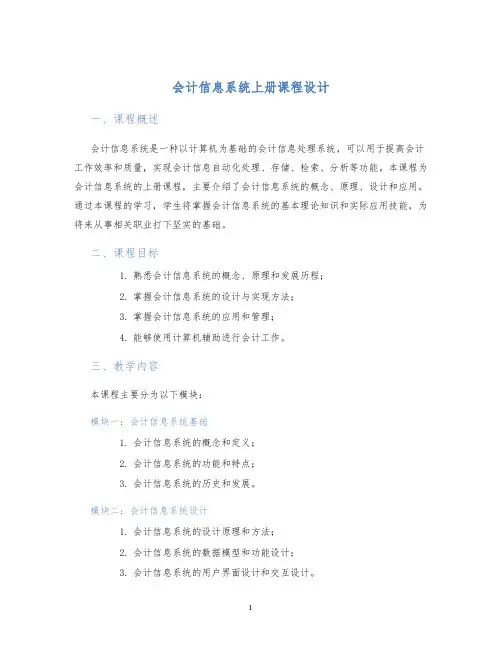 会计信息系统上册课程设计

一、课程概述

会计信息系统是一种以计算机为基础的会计信息处理系统，可以用于提高会计工作效率和质量，实现会计信息自动化处理、存储、检索、分析等功能。本课程为会计信息系统的上册课程，主要介绍了会计信息系统的概念、原理、设计和应用。通过本课程的学习，学生将掌握会计信息系统的基本理论知识和实际应用技能，为将来从事相关职业打下坚实的基础。

二、课程目标

1. 熟悉会计信息系统的概念、原理和发展历程；
2. 掌握会计信息系统的设计与实现方法；
3. 掌握会计信息系统的应用和管理；
4. 能够使用计算机辅助进行会计工作。

三、教学内容

本课程主要分为以下模块：

模块一：会计信息系统基础

1. 会计信息系统的概念和定义；
2. 会计信息系统的功能和特点；
3. 会计信息系统的历史和发展。

模块二：会计信息系统设计

1. 会计信息系统的设计原理和方法；
2. 会计信息系统的数据模型和功能设计；
3. 会计信息系统的用户界面设计和交互设计。

1